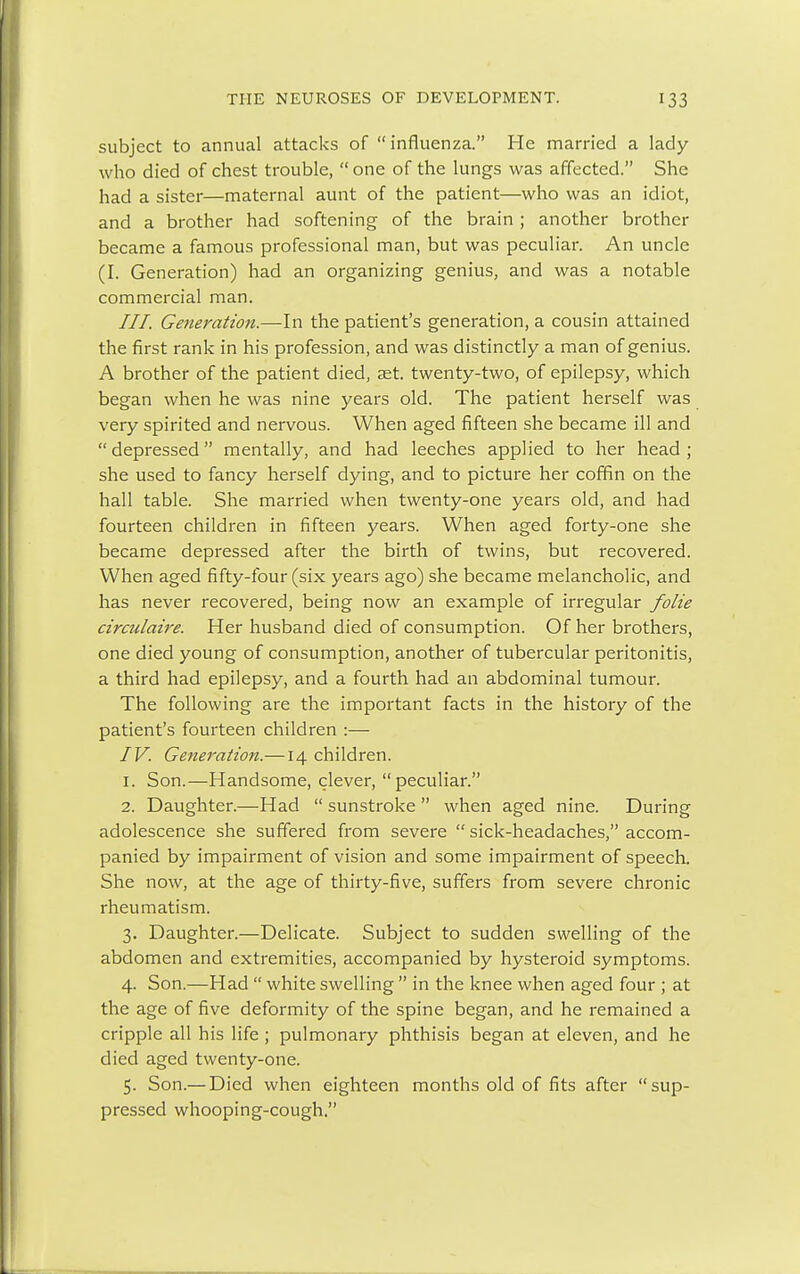 THE NEUROSES OF DEVELOPMENT. 133

subject to annual attacks of "influenza." He married a lady who died of chest trouble, "one of the lungs was affected." She had a sister—maternal aunt of the patient—who was an idiot, and a brother had softening of the brain; another brother became a famous professional man, but was peculiar. An uncle (I. Generation) had an organizing genius, and was a notable commercial man.

III. Generation.—In the patient's generation, a cousin attained the first rank in his profession, and was distinctly a man of genius. A brother of the patient died, æt. twenty-two, of epilepsy, which began when he was nine years old. The patient herself was very spirited and nervous. When aged fifteen she became ill and "depressed" mentally, and had leeches applied to her head; she used to fancy herself dying, and to picture her coffin on the hall table. She married when twenty-one years old, and had fourteen children in fifteen years. When aged forty-one she became depressed after the birth of twins, but recovered. When aged fifty-four (six years ago) she became melancholic, and has never recovered, being now an example of irregular folie circulaire. Her husband died of consumption. Of her brothers, one died young of consumption, another of tubercular peritonitis, a third had epilepsy, and a fourth had an abdominal tumour.

The following are the important facts in the history of the patient's fourteen children :—

IV. Generation.—14 children.

1. Son.—Handsome, clever, "peculiar."

2. Daughter.—Had "sunstroke" when aged nine. During adolescence she suffered from severe "sick-headaches," accompanied by impairment of vision and some impairment of speech. She now, at the age of thirty-five, suffers from severe chronic rheumatism.

3. Daughter.—Delicate. Subject to sudden swelling of the abdomen and extremities, accompanied by hysteroid symptoms.

4. Son.—Had "white swelling" in the knee when aged four; at the age of five deformity of the spine began, and he remained a cripple all his life; pulmonary phthisis began at eleven, and he died aged twenty-one.

5. Son.—Died when eighteen months old of fits after "suppressed whooping-cough."